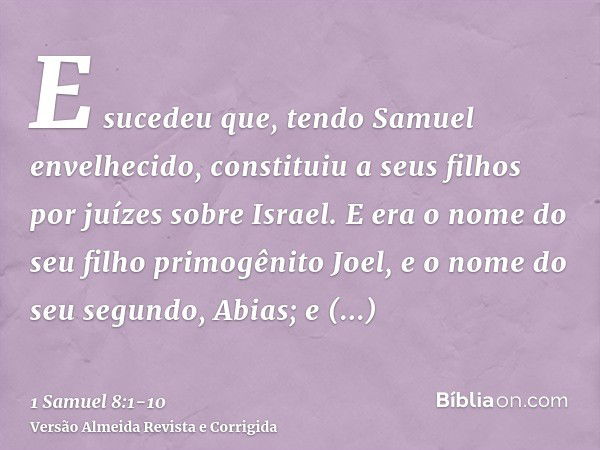 E sucedeu que, tendo Samuel envelhecido, constituiu a seus filhos por juízes sobre Israel. E era o nome do seu filho primogênito Joel, e o nome do seu segundo, Abias; e (...)

1 Samuel 8:1-10
Versão Almeida Revista e Corrigida

Bíbliaon.com